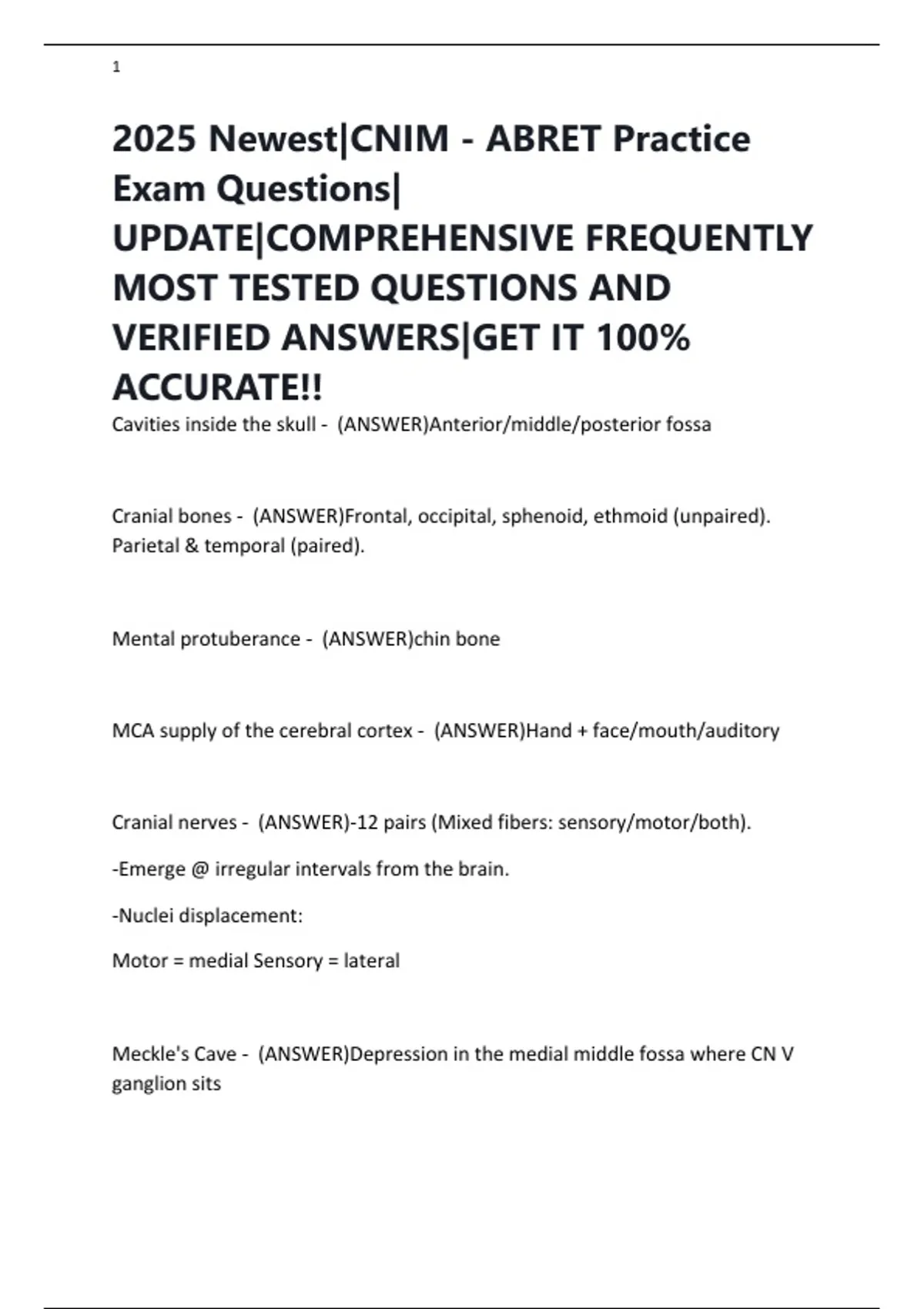 1

2025 Newest|CNIM - ABRET Practice Exam Questions| UPDATE|COMPREHENSIVE FREQUENTLY MOST TESTED QUESTIONS AND VERIFIED ANSWERS|GET IT 100% ACCURATE!!

Cavities inside the skull - (ANSWER)Anterior/middle/posterior fossa

Cranial bones - (ANSWER)Frontal, occipital, sphenoid, ethmoid (unpaired). Parietal & temporal (paired).

Mental protuberance - (ANSWER)chin bone

MCA supply of the cerebral cortex - (ANSWER)Hand + face/mouth/auditory

Cranial nerves - (ANSWER)-12 pairs (Mixed fibers: sensory/motor/both).

-Emerge @ irregular intervals from the brain.

-Nuclei displacement:

Motor = medial Sensory = lateral

Meckle's Cave - (ANSWER)Depression in the medial middle fossa where CN V ganglion sits